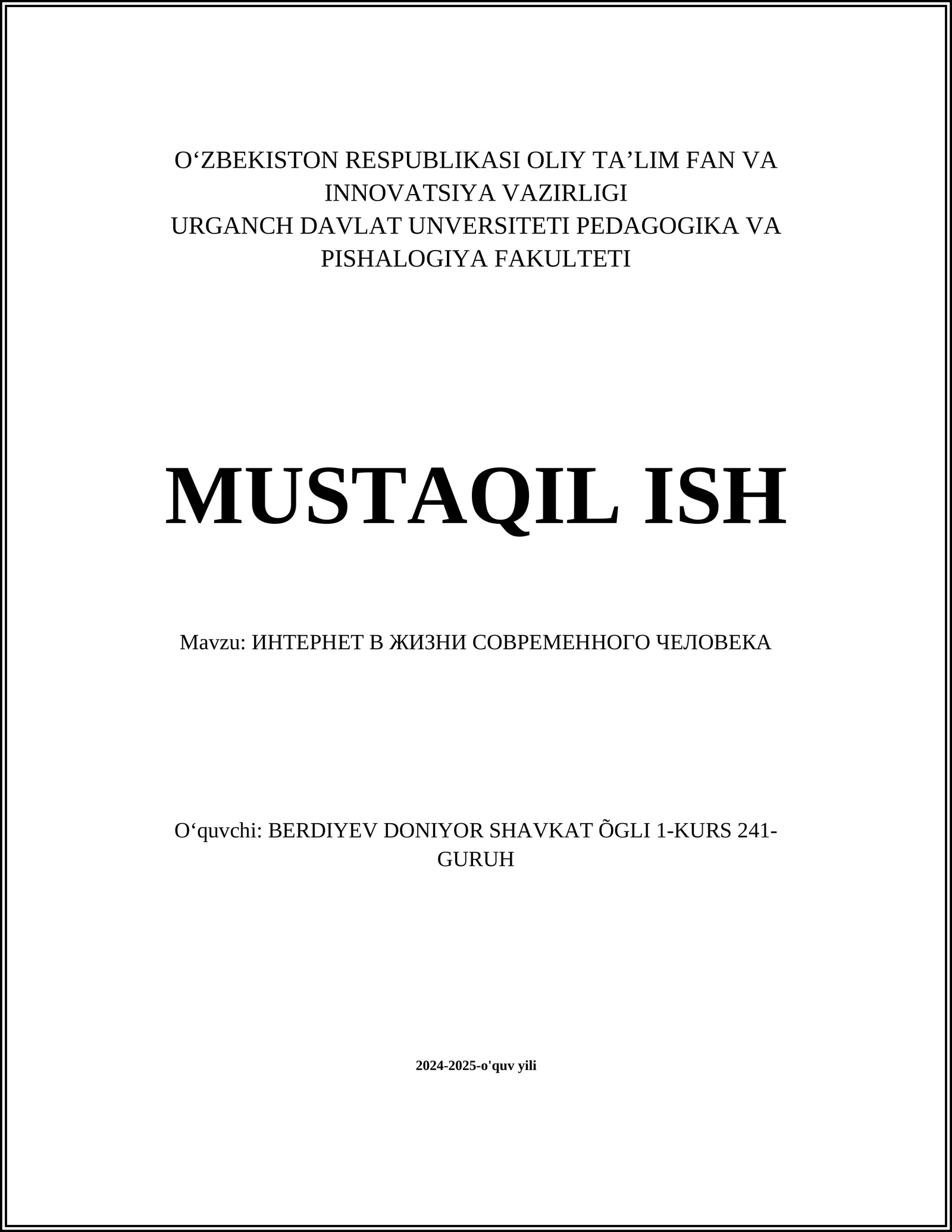 O‘ZBEKISTON RESPUBLIKASI OLIY TA’LIM FAN VA INNOVATSIYA VAZIRLIGI
URGANCH DAVLAT UNVERSITETI PEDAGOGIKA VA PISHALOGIYA FAKULTETI

MUSTAQIL ISH

Mavzu: ИНТЕРНЕТ В ЖИЗНИ СОВРЕМЕННОГО ЧЕЛОВЕКА

O‘quvchi: BERDIYEV DONIYOR SHAVKAT ÕGLI 1-KURS 241-GURUH

2024-2025-o'quv yili